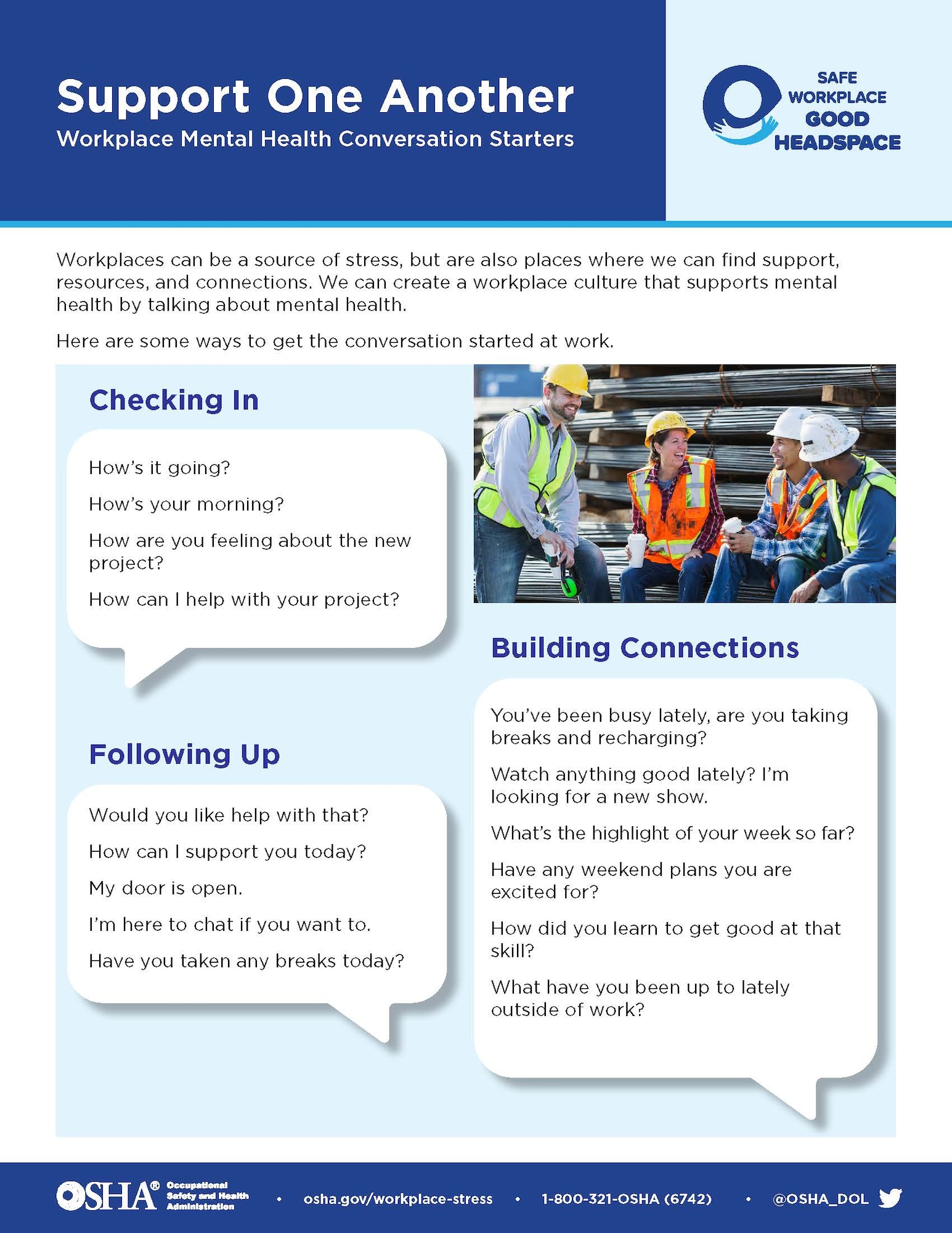 Support One Another
Workplace Mental Health Conversation Starters

SAFE WORKPLACE GOOD HEADSPACE

Workplaces can be a source of stress, but are also places where we can find support, resources, and connections. We can create a workplace culture that supports mental health by talking about mental health.

Here are some ways to get the conversation started at work.

Checking In

How's it going?

How's your morning?

How are you feeling about the new project?

How can I help with your project?

Following Up

Would you like help with that?

How can I support you today?

My door is open.

I'm here to chat if you want to.

Have you taken any breaks today?

Building Connections

You've been busy lately, are you taking breaks and recharging?

Watch anything good lately? I'm looking for a new show.

What's the highlight of your week so far?

Have any weekend plans you are excited for?

How did you learn to get good at that skill?

What have you been up to lately outside of work?

OSHA® Occupational Safety and Health Administration • osha.gov/workplace-stress • 1-800-321-OSHA (6742) • @OSHA_DOL